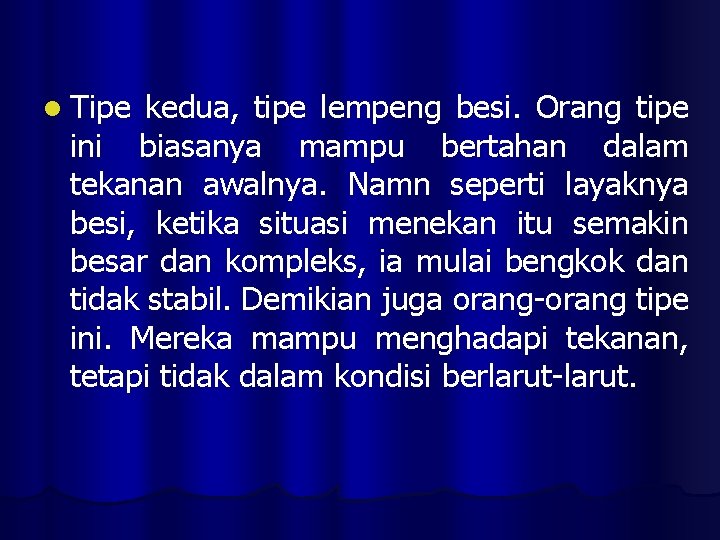 Tipe kedua, tipe lempeng besi. Orang tipe ini biasanya mampu bertahan dalam tekanan awalnya. Namn seperti layaknya besi, ketika situasi menekan itu semakin besar dan kompleks, ia mulai bengkok dan tidak stabil. Demikian juga orang-orang tipe ini. Mereka mampu menghadapi tekanan, tetapi tidak dalam kondisi berlarut-larut.